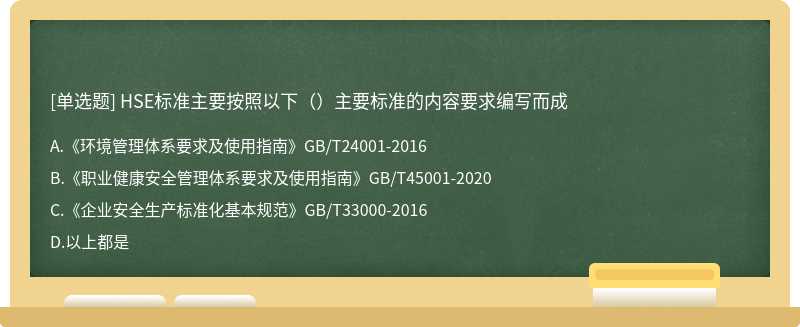 [单选题] HSE标准主要按照以下（）主要标准的内容要求编写而成

A.《环境管理体系要求及使用指南》GB/T24001-2016

B.《职业健康安全管理体系要求及使用指南》GB/T45001-2020

C.《企业安全生产标准化基本规范》GB/T33000-2016

D.以上都是